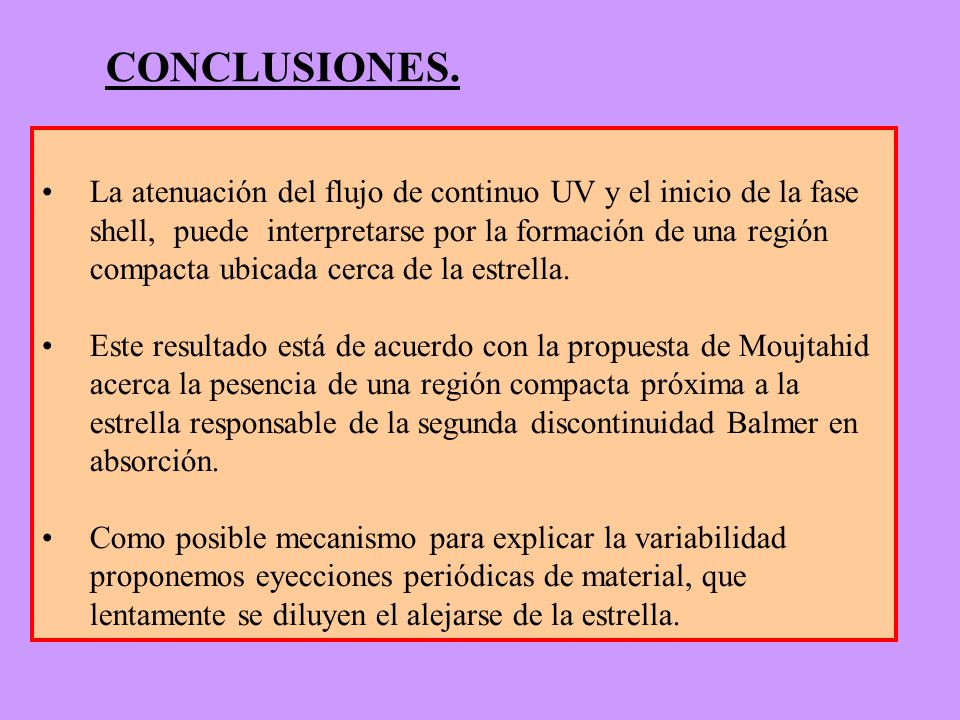 CONCLUSIONES.

• La atenuación del flujo de continuo UV y el inicio de la fase shell, puede interpretarse por la formación de una región compacta ubicada cerca de la estrella.

• Este resultado está de acuerdo con la propuesta de Moujtahid acerca la pesencia de una región compacta próxima a la estrella responsable de la segunda discontinuidad Balmer en absorción.

• Como posible mecanismo para explicar la variabilidad proponemos eyecciones periódicas de material, que lentamente se diluyen el alejarse de la estrella.